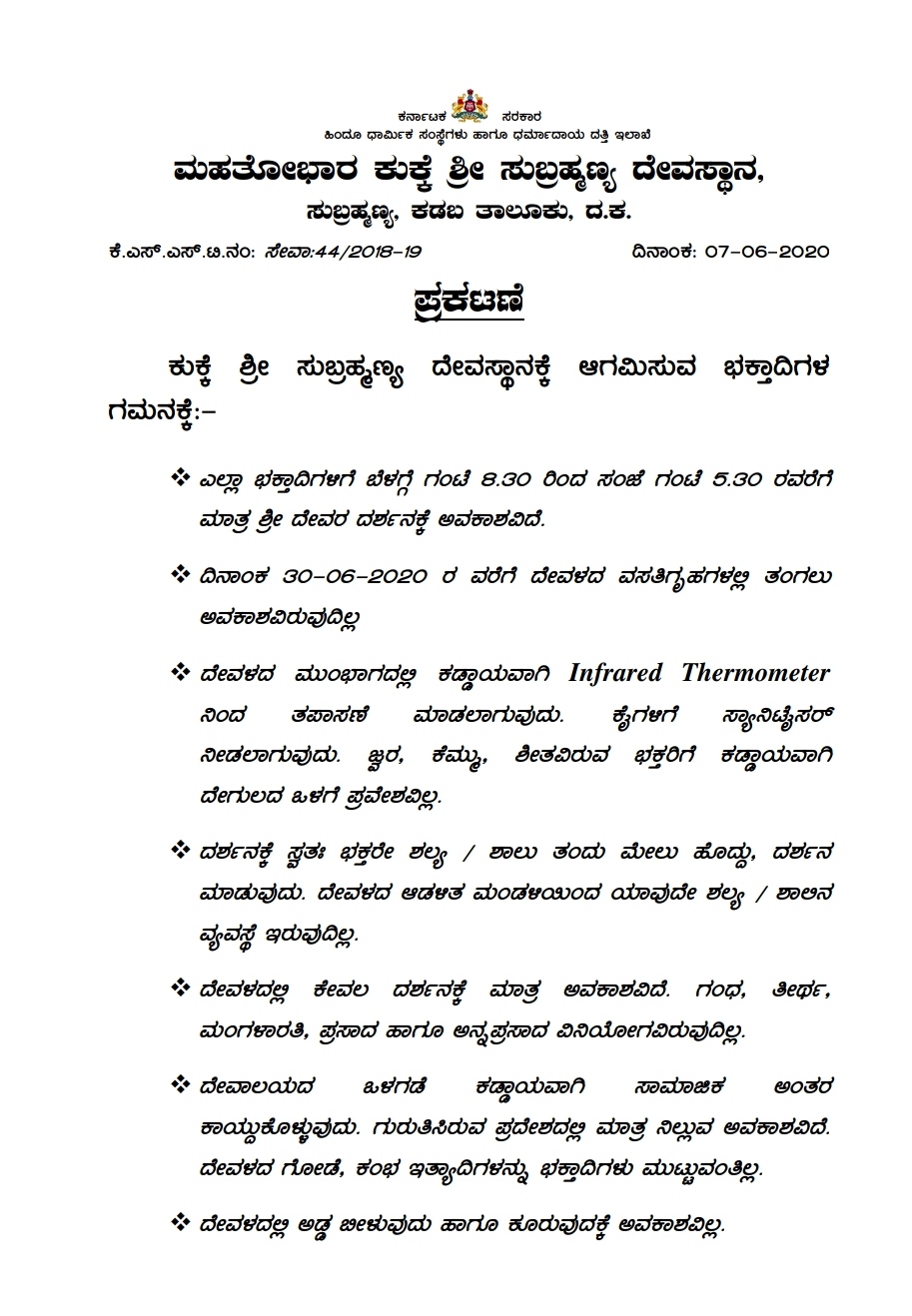 ಕರ್ನಾಟಕ ಸರಕಾರ
ಹಿಂದೂ ಧಾರ್ಮಿಕ ಸಂಸ್ಥೆಗಳು ಹಾಗೂ ಧರ್ಮಾದಾಯ ದತ್ತಿ ಇಲಾಖೆ

ಮಹತೋಭಾರ ಕುಕ್ಕೆ ಶ್ರೀ ಸುಬ್ರಹ್ಮಣ್ಯ ದೇವಸ್ಥಾನ,
ಸುಬ್ರಹ್ಮಣ್ಯ, ಕಡಬ ತಾಲೂಕು, ದ.ಕ.

ಕೆ.ಎಸ್.ಎಸ್.ಟಿ.ನಂ: ಸೇವಾ:44/2018-19 ದಿನಾಂಕ: 07-06-2020

ಪ್ರಕಟಣೆ

ಕುಕ್ಕೆ ಶ್ರೀ ಸುಬ್ರಹ್ಮಣ್ಯ ದೇವಸ್ಥಾನಕ್ಕೆ ಆಗಮಿಸುವ ಭಕ್ತಾದಿಗಳ ಗಮನಕ್ಕೆ:-

❖ ಎಲ್ಲಾ ಭಕ್ತಾದಿಗಳಿಗೆ ಬೆಳಗ್ಗೆ ಗಂಟೆ 8.30 ರಿಂದ ಸಂಜೆ ಗಂಟೆ 5.30 ರವರೆಗೆ ಮಾತ್ರ ಶ್ರೀ ದೇವರ ದರ್ಶನಕ್ಕೆ ಅವಕಾಶವಿದೆ.

❖ ದಿನಾಂಕ 30-06-2020 ರ ವರೆಗೆ ದೇವಳದ ವಸತಿಗೃಹಗಳಲ್ಲಿ ತಂಗಲು ಅವಕಾಶವಿರುವುದಿಲ್ಲ

❖ ದೇವಳದ ಮುಂಭಾಗದಲ್ಲಿ ಕಡ್ಡಾಯವಾಗಿ Infrared Thermometer ನಿಂದ ತಪಾಸಣೆ ಮಾಡಲಾಗುವುದು. ಕೈಗಳಿಗೆ ಸ್ಯಾನಿಟೈಸರ್ ನೀಡಲಾಗುವುದು. ಜ್ವರ, ಕೆಮ್ಮು, ಶೀತವಿರುವ ಭಕ್ತರಿಗೆ ಕಡ್ಡಾಯವಾಗಿ ದೇಗುಲದ ಒಳಗೆ ಪ್ರವೇಶವಿಲ್ಲ.

❖ ದರ್ಶನಕ್ಕೆ ಸ್ವತಃ ಭಕ್ತರೇ ಶಲ್ಯ / ಶಾಲು ತಂದು ಮೇಲು ಹೊದ್ದು, ದರ್ಶನ ಮಾಡುವುದು. ದೇವಳದ ಆಡಳಿತ ಮಂಡಳಿಯಿಂದ ಯಾವುದೇ ಶಲ್ಯ / ಶಾಲಿನ ವ್ಯವಸ್ಥೆ ಇರುವುದಿಲ್ಲ.

❖ ದೇವಳದಲ್ಲಿ ಕೇವಲ ದರ್ಶನಕ್ಕೆ ಮಾತ್ರ ಅವಕಾಶವಿದೆ. ಗಂಧ, ತೀರ್ಥ, ಮಂಗಳಾರತಿ, ಪ್ರಸಾದ ಹಾಗೂ ಅನ್ನಪ್ರಸಾದ ವಿನಿಯೋಗವಿರುವುದಿಲ್ಲ.

❖ ದೇವಾಲಯದ ಒಳಗಡೆ ಕಡ್ಡಾಯವಾಗಿ ಸಾಮಾಜಿಕ ಅಂತರ ಕಾಯ್ದುಕೊಳ್ಳುವುದು. ಗುರುತಿಸಿರುವ ಪ್ರದೇಶದಲ್ಲಿ ಮಾತ್ರ ನಿಲ್ಲುವ ಅವಕಾಶವಿದೆ. ದೇವಳದ ಗೋಡೆ, ಕಂಭ ಇತ್ಯಾದಿಗಳನ್ನು ಭಕ್ತಾದಿಗಳು ಮುಟ್ಟುವಂತಿಲ್ಲ.

❖ ದೇವಳದಲ್ಲಿ ಅಡ್ಡ ಬೀಳುವುದು ಹಾಗೂ ಕೂರುವುದಕ್ಕೆ ಅವಕಾಶವಿಲ್ಲ.